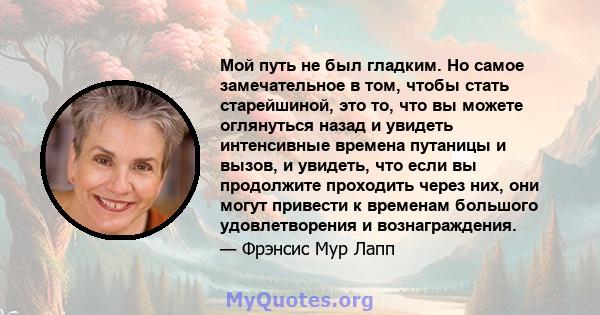 Мой путь не был гладким. Но самое замечательное в том, чтобы стать старейшиной, это то, что вы можете оглянуться назад и увидеть интенсивные времена путаницы и вызов, и увидеть, что если вы продолжите проходить через них, они могут привести к временам большого удовлетворения и вознаграждения.
— Фрэнсис Мур Лапп

MyQuotes.org